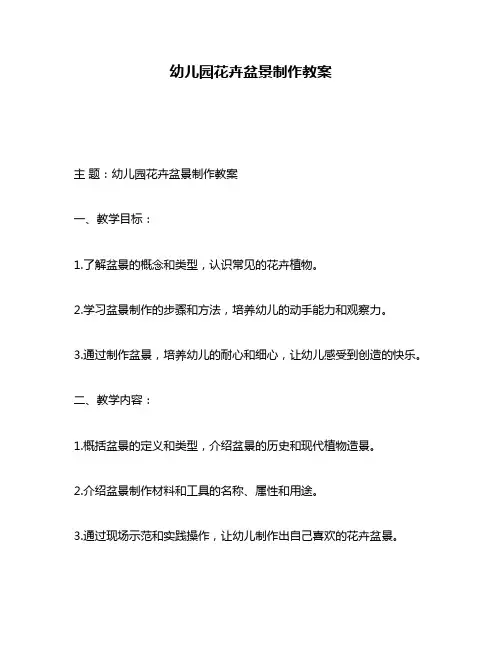 幼儿园花卉盆景制作教案

主 题：幼儿园花卉盆景制作教案

一、教学目标：

1.了解盆景的概念和类型，认识常见的花卉植物。

2.学习盆景制作的步骤和方法，培养幼儿的动手能力和观察力。

3.通过制作盆景，培养幼儿的耐心和细心，让幼儿感受到创造的快乐。

二、教学内容：

1.概括盆景的定义和类型，介绍盆景的历史和现代植物造景。

2.介绍盆景制作材料和工具的名称、属性和用途。

3.通过现场示范和实践操作，让幼儿制作出自己喜欢的花卉盆景。